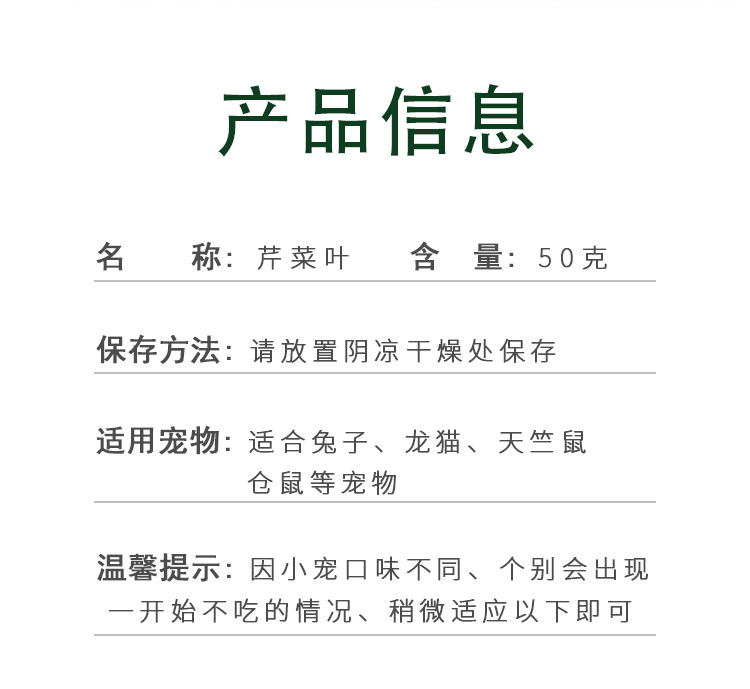 产品信息

名　　称：芹菜叶　　含　量：50克

保存方法：请放置阴凉干燥处保存

适用宠物：适合兔子、龙猫、天竺鼠仓鼠等宠物

温馨提示：因小宠口味不同、个别会出现一开始不吃的情况、稍微适应以下即可